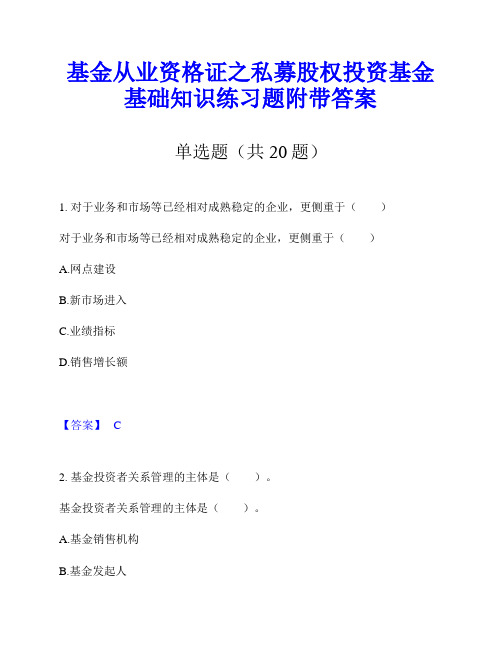 基金从业资格证之私募股权投资基金基础知识练习题附带答案

单选题（共 20 题）

1. 对于业务和市场等已经相对成熟稳定的企业，更侧重于（　　）

对于业务和市场等已经相对成熟稳定的企业，更侧重于（　　）

A.网点建设

B.新市场进入

C.业绩指标

D.销售增长额

【答案】 C

2. 基金投资者关系管理的主体是（　　）。

基金投资者关系管理的主体是（　　）。

A.基金销售机构

B.基金发起人